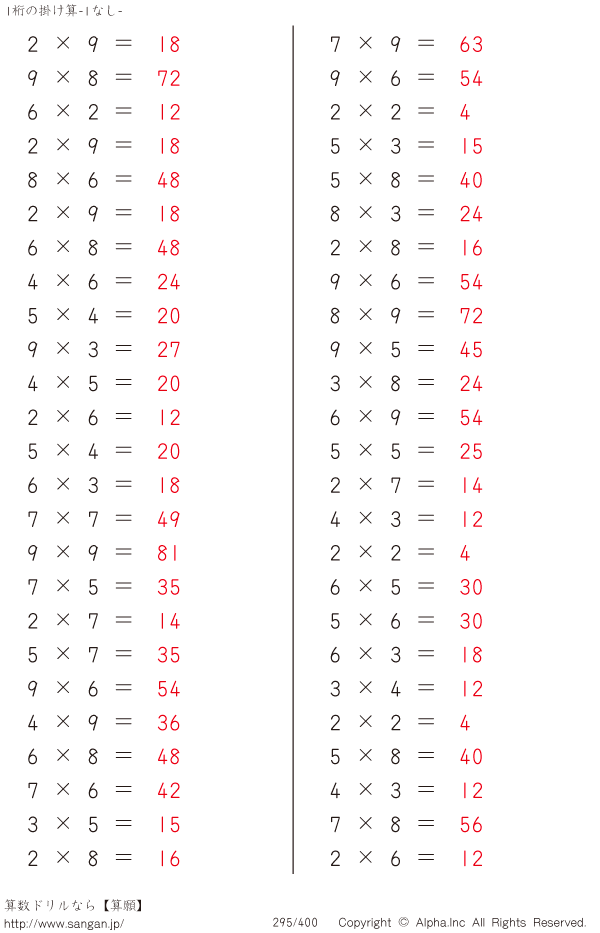 1桁の掛け算-1なし-

$2 \times 9 = 18$
$9 \times 8 = 72$
$6 \times 2 = 12$
$2 \times 9 = 18$
$8 \times 6 = 48$
$2 \times 9 = 18$
$6 \times 8 = 48$
$4 \times 6 = 24$
$5 \times 4 = 20$
$9 \times 3 = 27$
$4 \times 5 = 20$
$2 \times 6 = 12$
$5 \times 4 = 20$
$6 \times 3 = 18$
$7 \times 7 = 49$
$9 \times 9 = 81$
$7 \times 5 = 35$
$2 \times 7 = 14$
$5 \times 7 = 35$
$9 \times 6 = 54$
$4 \times 9 = 36$
$6 \times 8 = 48$
$7 \times 6 = 42$
$3 \times 5 = 15$
$2 \times 8 = 16$

$7 \times 9 = 63$
$9 \times 6 = 54$
$2 \times 2 = 4$
$5 \times 3 = 15$
$5 \times 8 = 40$
$8 \times 3 = 24$
$2 \times 8 = 16$
$9 \times 6 = 54$
$8 \times 9 = 72$
$9 \times 5 = 45$
$3 \times 8 = 24$
$6 \times 9 = 54$
$5 \times 5 = 25$
$2 \times 7 = 14$
$4 \times 3 = 12$
$2 \times 2 = 4$
$6 \times 5 = 30$
$5 \times 6 = 30$
$6 \times 3 = 18$
$3 \times 4 = 12$
$2 \times 2 = 4$
$5 \times 8 = 40$
$4 \times 3 = 12$
$7 \times 8 = 56$
$2 \times 6 = 12$

算数ドリルなら【算願】
http://www.sangan.jp/
295/400 Copyright © Alpha.Inc All Rights Reserved.